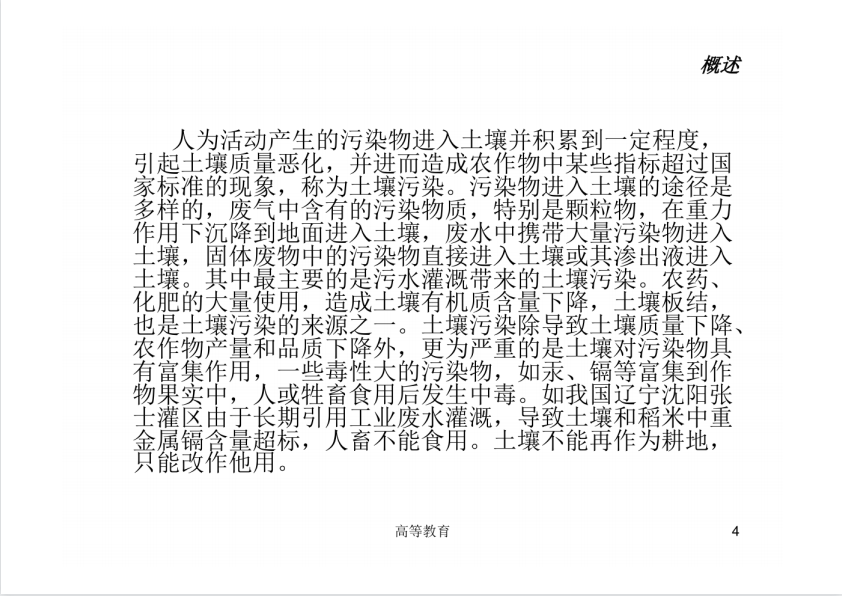 概述

人为活动产生的污染物进入土壤并积累到一定程度，引起土壤质量恶化，并进而造成农作物中某些指标超过国家标准的现象，称为土壤污染。污染物进入土壤的途径是多样的，废气中含有的污染物质，特别是颗粒物，在重力作用下沉降到地面进入土壤，废水中携带大量污染物进入土壤，固体废物中的污染物直接进入土壤或其渗出液进入土壤。其中最主要的是污水灌溉带来的土壤污染。农药、化肥的大量使用，造成土壤有机质含量下降，土壤板结，也是土壤污染的来源之一。土壤污染除导致土壤质量下降、农作物产量和品质下降外，更为严重的是土壤对污染物具有富集作用，一些毒性大的污染物，如汞、镉等富集到作物果实中，人或牲畜食用后发生中毒。如我国辽宁沈阳张士灌区由于长期引用工业废水灌溉，导致土壤和稻米中重金属镉含量超标，人畜不能食用。土壤不能再作为耕地，只能改作他用。

高等教育

4